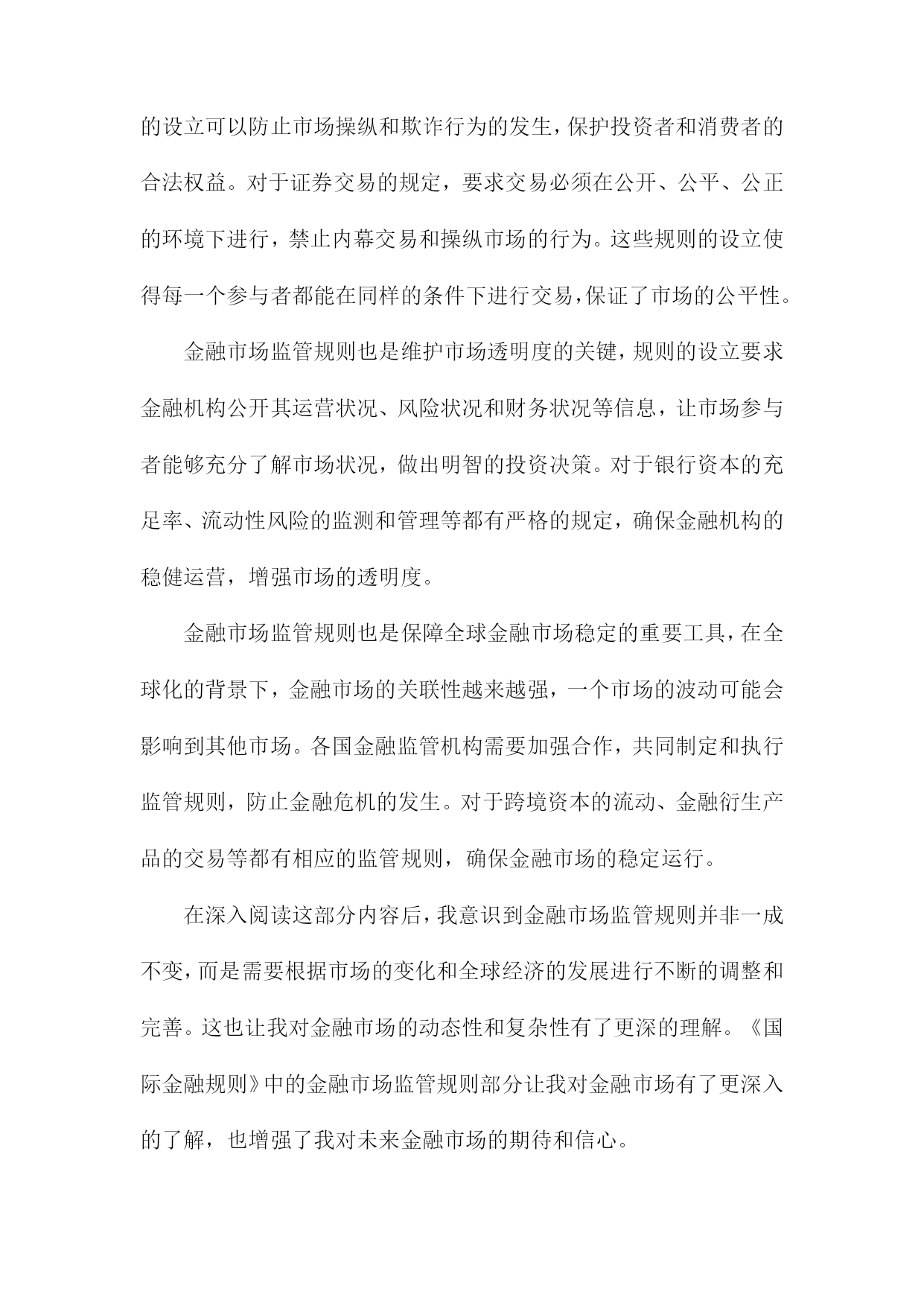 的设立可以防止市场操纵和欺诈行为的发生，保护投资者和消费者的合法权益。对于证券交易的规定，要求交易必须在公开、公平、公正的环境下进行，禁止内幕交易和操纵市场的行为。这些规则的设立使得每一个参与者都能在同样的条件下进行交易，保证了市场的公平性。

金融市场监管规则也是维护市场透明度的关键，规则的设立要求金融机构公开其运营状况、风险状况和财务状况等信息，让市场参与者能够充分了解市场状况，做出明智的投资决策。对于银行资本的充足率、流动性风险的监测和管理等都有严格的规定，确保金融机构的稳健运营，增强市场的透明度。

金融市场监管规则也是保障全球金融市场稳定的重要工具，在全球化的背景下，金融市场的关联性越来越强，一个市场的波动可能会影响到其他市场。各国金融监管机构需要加强合作，共同制定和执行监管规则，防止金融危机的发生。对于跨境资本的流动、金融衍生产品的交易等都有相应的监管规则，确保金融市场的稳定运行。

在深入阅读这部分内容后，我意识到金融市场监管规则并非一成不变，而是需要根据市场的变化和全球经济的发展进行不断的调整和完善。这也让我对金融市场的动态性和复杂性有了更深的理解。《国际金融规则》中的金融市场监管规则部分让我对金融市场有了更深入的了解，也增强了我对未来金融市场的期待和信心。